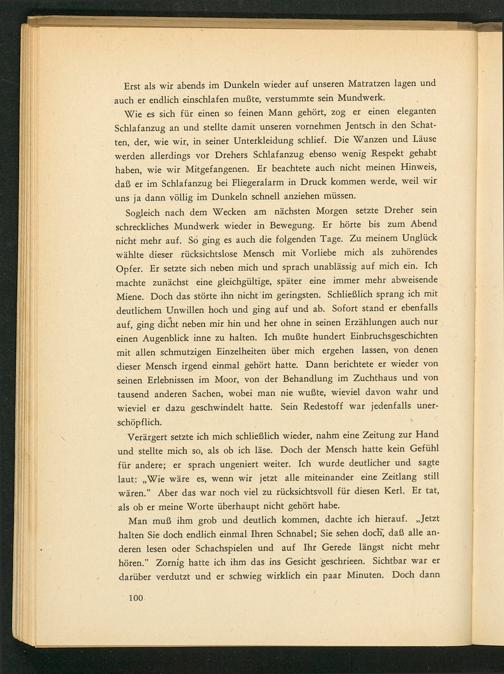 Erst als wir abends im Dunkeln wieder auf unseren Matratzen lagen und auch er endlich einschlafen mußte, verstummte sein Mundwerk.

Wie es sich für einen so feinen Mann gehört, zog er einen eleganten Schlafanzug an und stellte damit unseren vornehmen Jentsch in den Schatten, der, wie wir, in seiner Unterkleidung schlief. Die Wanzen und Läuse werden allerdings vor Drehers Schlafanzug ebenso wenig Respekt gehabt haben, wie wir Mitgefangenen. Er beachtete auch nicht meinen Hinweis, daß er im Schlafanzug bei Fliegeralarm in Druck kommen werde, weil wir uns ja dann völlig im Dunkeln schnell anziehen müssen.

Sogleich nach dem Wecken am nächsten Morgen setzte Dreher sein schreckliches Mundwerk wieder in Bewegung. Er hörte bis zum Abend nicht mehr auf. So ging es auch die folgenden Tage. Zu meinem Unglück wählte dieser rücksichtslose Mensch mit Vorliebe mich als zuhörendes Opfer. Er setzte sich neben mich und sprach unablässig auf mich ein. Ich machte zunächst eine gleichgültige, später eine immer mehr abweisende Miene. Doch das störte ihn nicht im geringsten. Schließlich sprang ich mit deutlichem Unwillen hoch und ging auf und ab. Sofort stand er ebenfalls auf, ging dicht neben mir hin und her ohne in seinen Erzählungen auch nur einen Augenblick inne zu halten. Ich mußte hundert Einbruchsgeschichten mit allen schmutzigen Einzelheiten über mich ergehen lassen, von denen dieser Mensch irgend einmal gehört hatte. Dann berichtete er wieder von seinen Erlebnissen im Moor, von der Behandlung im Zuchthaus und von tausend anderen Sachen, wobei man nie wußte, wieviel davon wahr und wieviel er dazu geschwindelt hatte. Sein Redestoff war jedenfalls unerschöpflich.

Verärgert setzte ich mich schließlich wieder, nahm eine Zeitung zur Hand und stellte mich so, als ob ich läse. Doch der Mensch hatte kein Gefühl für andere; er sprach ungeniert weiter. Ich wurde deutlicher und sagte laut: „Wie wäre es, wenn wir jetzt alle miteinander eine Zeitlang still wären." Aber das war noch viel zu rücksichtsvoll für diesen Kerl. Er tat, als ob er meine Worte überhaupt nicht gehört habe.

Man muß ihm grob und deutlich kommen, dachte ich hierauf. „Jetzt halten Sie doch endlich einmal Ihren Schnabel; Sie sehen doch, daß alle anderen lesen oder Schachspielen und auf Ihr Gerede längst nicht mehr hören." Zornig hatte ich ihm das ins Gesicht geschrieen. Sichtbar war er darüber verdutzt und er schwieg wirklich ein paar Minuten. Doch dann

100